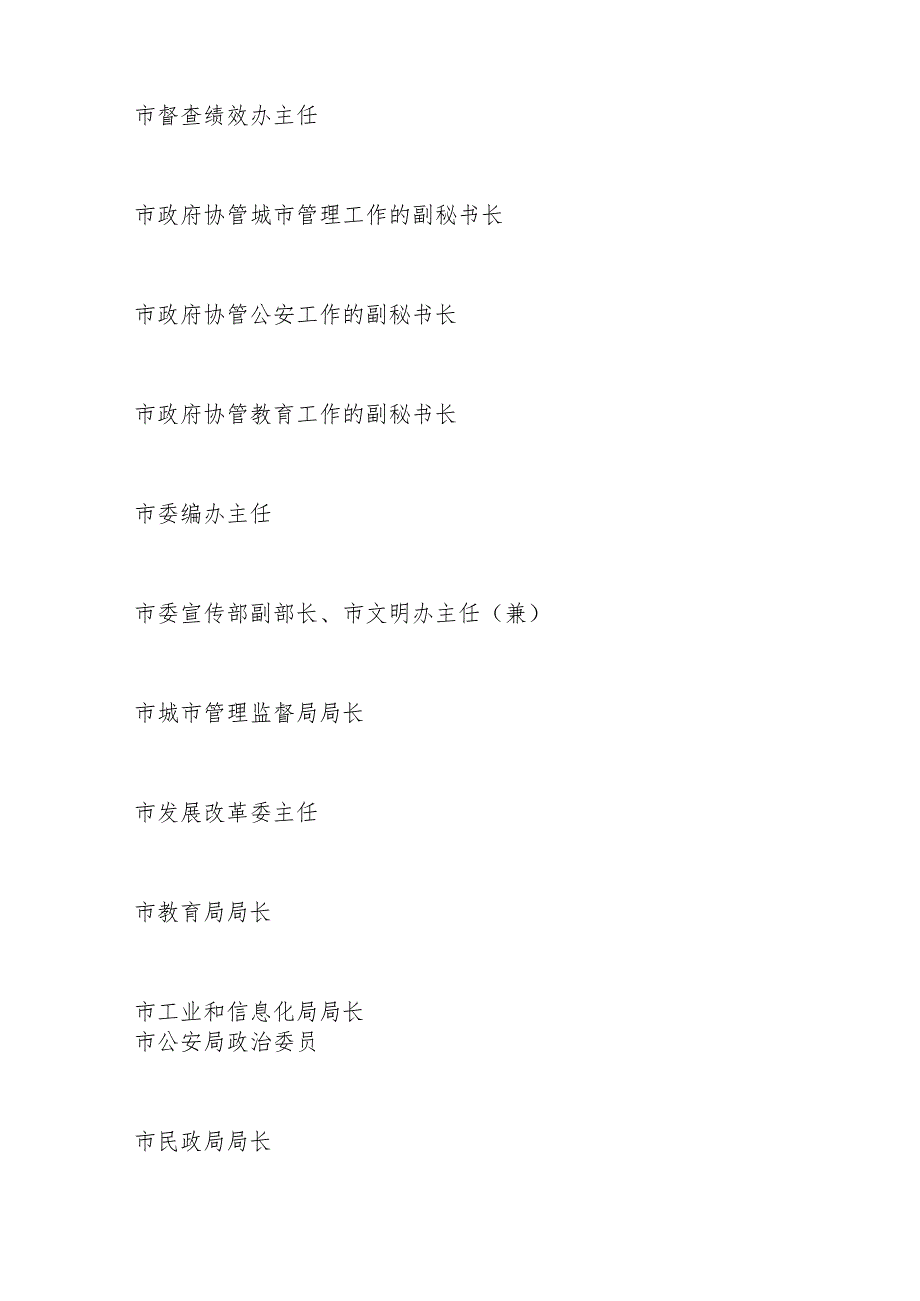 市督查绩效办主任

市政府协管城市管理工作的副秘书长

市政府协管公安工作的副秘书长

市政府协管教育工作的副秘书长

市委编办主任

市委宣传部副部长、市文明办主任（兼）

市城市管理监督局局长

市发展改革委主任

市教育局局长

市工业和信息化局局长
市公安局政治委员

市民政局局长